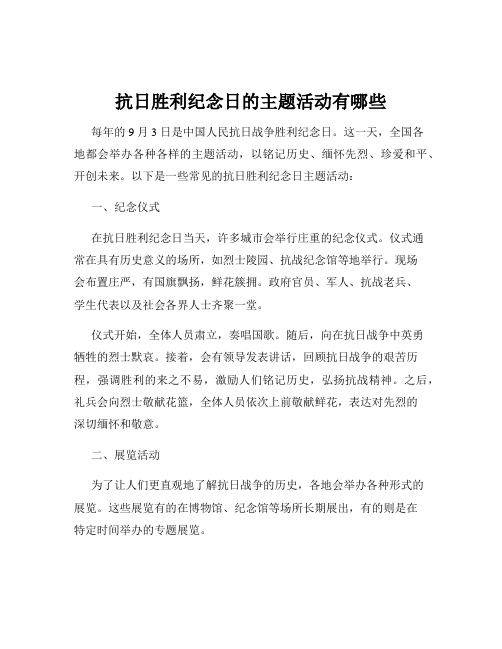 抗日胜利纪念日的主题活动有哪些

每年的 9 月 3 日是中国人民抗日战争胜利纪念日。这一天，全国各地都会举办各种各样的主题活动，以铭记历史、缅怀先烈、珍爱和平、开创未来。以下是一些常见的抗日胜利纪念日主题活动：

一、纪念仪式

在抗日胜利纪念日当天，许多城市会举行庄重的纪念仪式。仪式通常在具有历史意义的场所，如烈士陵园、抗战纪念馆等地举行。现场会布置庄严，有国旗飘扬，鲜花簇拥。政府官员、军人、抗战老兵、学生代表以及社会各界人士齐聚一堂。

仪式开始，全体人员肃立，奏唱国歌。随后，向在抗日战争中英勇牺牲的烈士默哀。接着，会有领导发表讲话，回顾抗日战争的艰苦历程，强调胜利的来之不易，激励人们铭记历史，弘扬抗战精神。之后，礼兵会向烈士敬献花篮，全体人员依次上前敬献鲜花，表达对先烈的深切缅怀和敬意。

二、展览活动

为了让人们更直观地了解抗日战争的历史，各地会举办各种形式的展览。这些展览有的在博物馆、纪念馆等场所长期展出，有的则是在特定时间举办的专题展览。